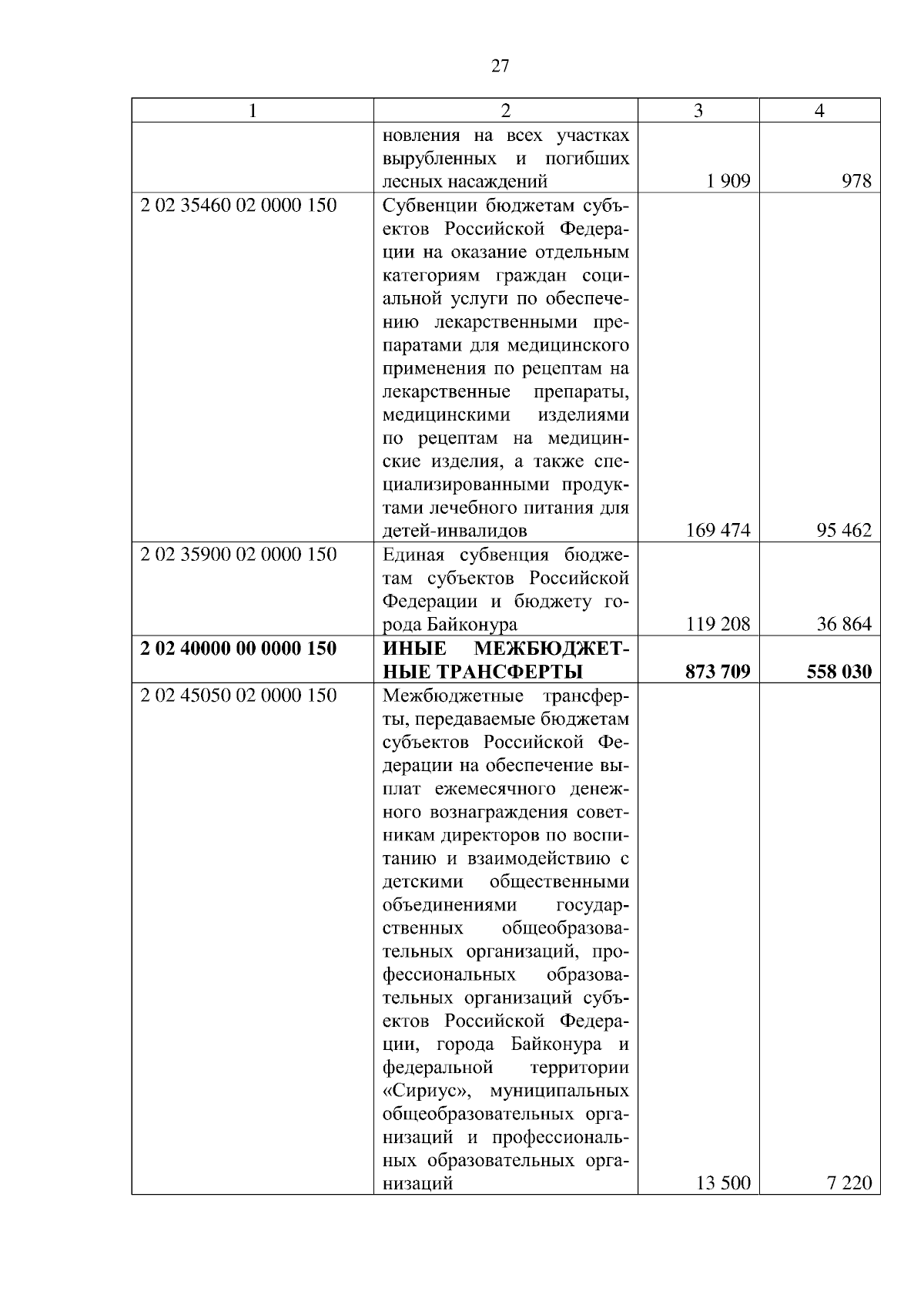 27

| 1 | 2 | 3 | 4 |
|---|---|---|---|
| | новления на всех участках вырубленных и погибших лесных насаждений | 1 909 | 978 |
| 2 02 35460 02 0000 150 | Субвенции бюджетам субъектов Российской Федерации на оказание отдельным категориям граждан социальной услуги по обеспечению лекарственными препаратами для медицинского применения по рецептам на лекарственные препараты, медицинскими изделиями по рецептам на медицинские изделия, а также специализированными продуктами лечебного питания для детей-инвалидов | 169 474 | 95 462 |
| 2 02 35900 02 0000 150 | Единая субвенция бюджетам субъектов Российской Федерации и бюджету города Байконура | 119 208 | 36 864 |
| **2 02 40000 00 0000 150** | **ИНЫЕ МЕЖБЮДЖЕТНЫЕ ТРАНСФЕРТЫ** | **873 709** | **558 030** |
| 2 02 45050 02 0000 150 | Межбюджетные трансферты, передаваемые бюджетам субъектов Российской Федерации на обеспечение выплат ежемесячного денежного вознаграждения советникам директоров по воспитанию и взаимодействию с детскими общественными объединениями государственных общеобразовательных организаций, профессиональных образовательных организаций субъектов Российской Федерации, города Байконура и федеральной территории «Сириус», муниципальных общеобразовательных организаций и профессиональных образовательных организаций | 13 500 | 7 220 |